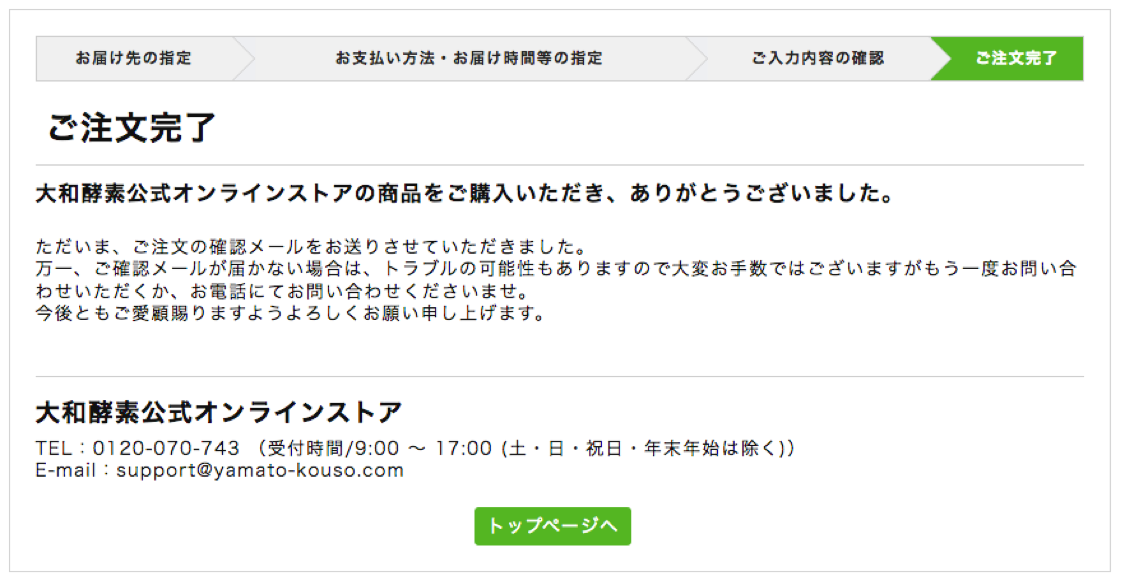 お届け先の指定　お支払い方法・お届け時間等の指定　ご入力内容の確認　ご注文完了

ご注文完了

大和酵素公式オンラインストアの商品をご購入いただき、ありがとうございました。

ただいま、ご注文の確認メールをお送りさせていただきました。
万一、ご確認メールが届かない場合は、トラブルの可能性もありますので大変お手数ではございますがもう一度お問い合わせいただくか、お電話にてお問い合わせくださいませ。
今後ともご愛顧賜りますようよろしくお願い申し上げます。

大和酵素公式オンラインストア

TEL：0120-070-743 （受付時間/9:00 〜 17:00 (土・日・祝日・年末年始は除く)）
E-mail：support@yamato-kouso.com

トップページへ